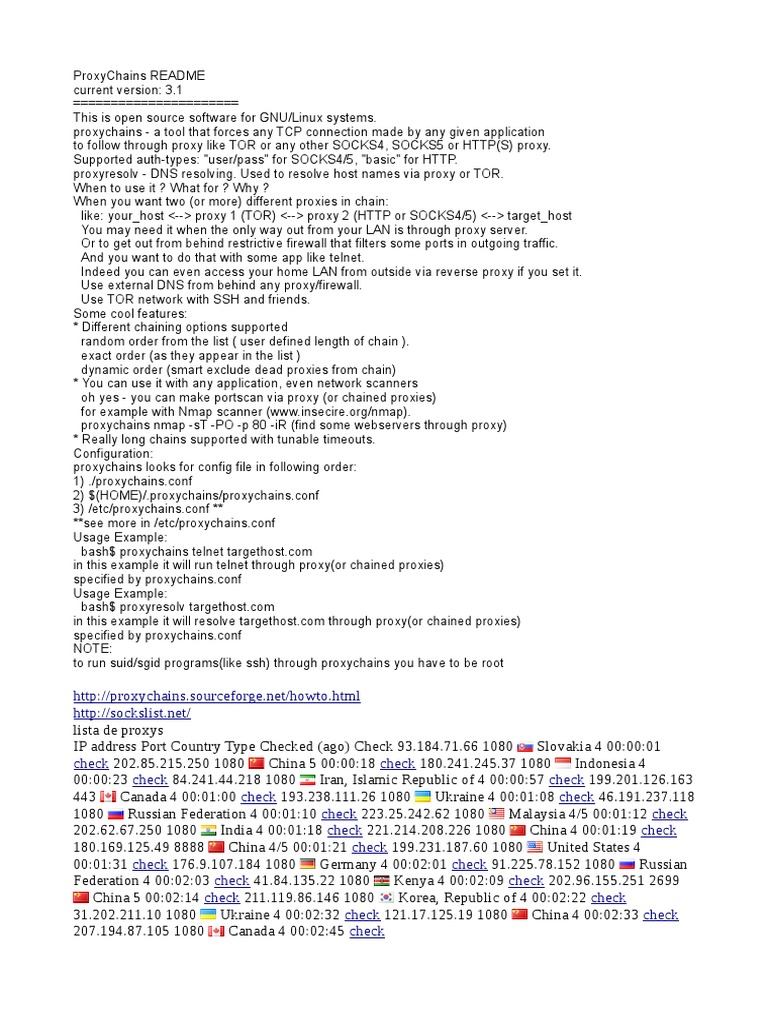 ProxyChains README
current version: 3.1
======================
This is open source software for GNU/Linux systems.
proxychains - a tool that forces any TCP connection made by any given application
to follow through proxy like TOR or any other SOCKS4, SOCKS5 or HTTP(S) proxy.
Supported auth-types: "user/pass" for SOCKS4/5, "basic" for HTTP.
proxyresolv - DNS resolving. Used to resolve host names via proxy or TOR.
When to use it ? What for ? Why ?
When you want two (or more) different proxies in chain:
like: your_host <--> proxy 1 (TOR) <--> proxy 2 (HTTP or SOCKS4/5) <--> target_host
You may need it when the only way out from your LAN is through proxy server.
Or to get out from behind restrictive firewall that filters some ports in outgoing traffic.
And you want to do that with some app like telnet.
Indeed you can even access your home LAN from outside via reverse proxy if you set it.
Use external DNS from behind any proxy/firewall.
Use TOR network with SSH and friends.
Some cool features:
* Different chaining options supported
random order from the list ( user defined length of chain ).
exact order (as they appear in the list )
dynamic order (smart exclude dead proxies from chain)
* You can use it with any application, even network scanners
oh yes - you can make portscan via proxy (or chained proxies)
for example with Nmap scanner (www.insecire.org/nmap).
proxychains nmap -sT -PO -p 80 -iR (find some webservers through proxy)
* Really long chains supported with tunable timeouts.
Configuration:
proxychains looks for config file in following order:
1) ./proxychains.conf
2) $(HOME)/.proxychains/proxychains.conf
3) /etc/proxychains.conf **
**see more in /etc/proxychains.conf
Usage Example:
bash$ proxychains telnet targethost.com
in this example it will run telnet through proxy(or chained proxies)
specified by proxychains.conf
Usage Example:
bash$ proxyresolv targethost.com
in this example it will resolve targethost.com through proxy(or chained proxies)
specified by proxychains.conf
NOTE:
to run suid/sgid programs(like ssh) through proxychains you have to be root

http://proxychains.sourceforge.net/howto.html
http://sockslist.net/
lista de proxys
IP address Port Country Type Checked (ago) Check 93.184.71.66 1080 Slovakia 4 00:00:01 check 202.85.215.250 1080 China 5 00:00:18 check 180.241.245.37 1080 Indonesia 4 00:00:23 check 84.241.44.218 1080 Iran, Islamic Republic of 4 00:00:57 check 199.201.126.163 443 Canada 4 00:01:00 check 193.238.111.26 1080 Ukraine 4 00:01:08 check 46.191.237.118 1080 Russian Federation 4 00:01:10 check 223.25.242.62 1080 Malaysia 4/5 00:01:12 check 202.62.67.250 1080 India 4 00:01:18 check 221.214.208.226 1080 China 4 00:01:19 check 180.169.125.49 8888 China 4/5 00:01:21 check 199.231.187.60 1080 United States 4 00:01:31 check 176.9.107.184 1080 Germany 4 00:02:01 check 91.225.78.152 1080 Russian Federation 4 00:02:03 check 41.84.135.22 1080 Kenya 4 00:02:09 check 202.96.155.251 2699 China 5 00:02:14 check 211.119.86.146 1080 Korea, Republic of 4 00:02:22 check 31.202.211.10 1080 Ukraine 4 00:02:32 check 121.17.125.19 1080 China 4 00:02:33 check 207.194.87.105 1080 Canada 4 00:02:45 check